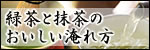 緑茶と抹茶の
おいしい淹れ方